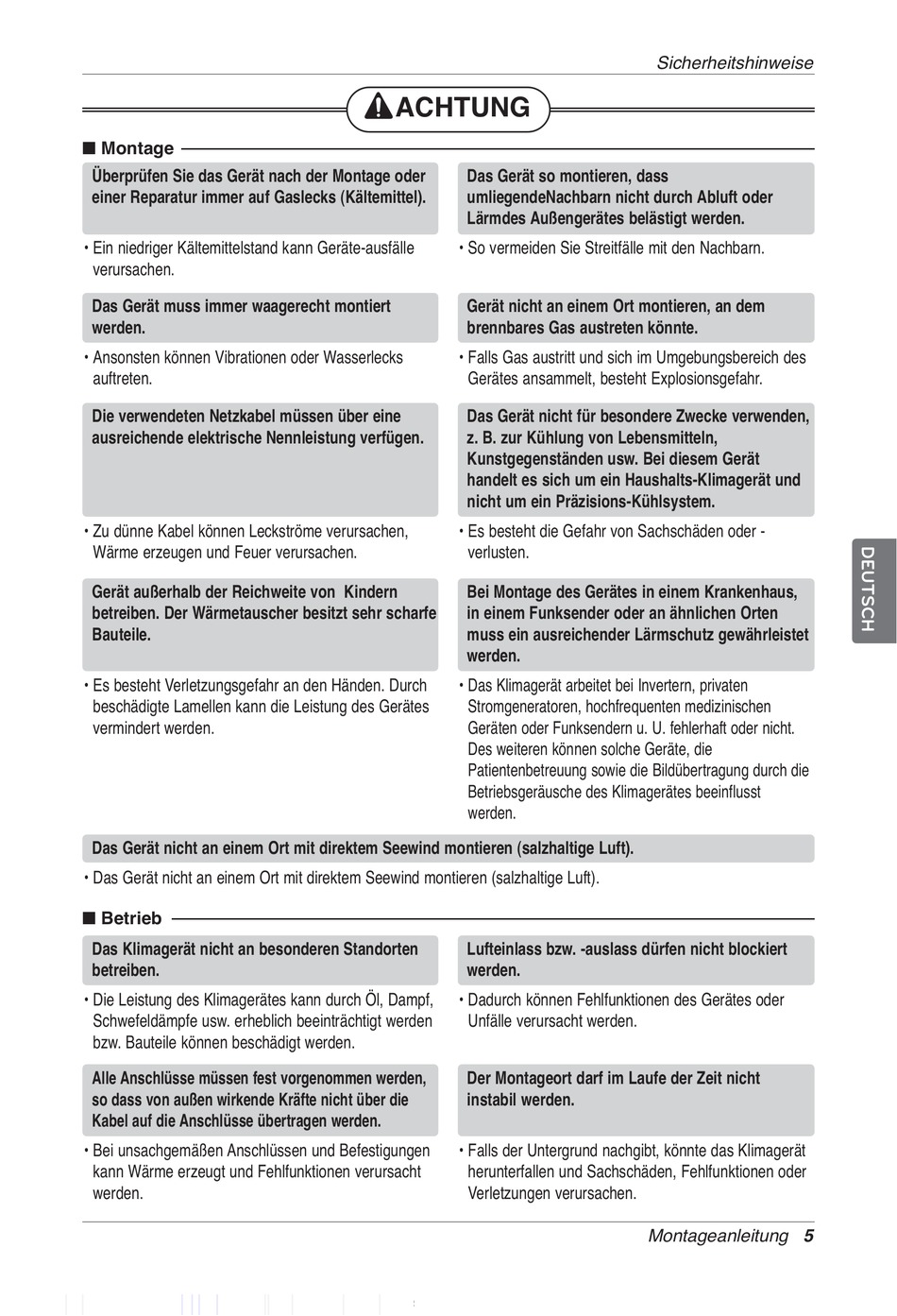 Sicherheitshinweise

ACHTUNG

■ Montage

Überprüfen Sie das Gerät nach der Montage oder einer Reparatur immer auf Gaslecks (Kältemittel).

• Ein niedriger Kältemittelstand kann Geräte-ausfälle verursachen.

Das Gerät muss immer waagerecht montiert werden.

• Ansonsten können Vibrationen oder Wasserlecks auftreten.

Die verwendeten Netzkabel müssen über eine ausreichende elektrische Nennleistung verfügen.

• Zu dünne Kabel können Leckströme verursachen, Wärme erzeugen und Feuer verursachen.

Gerät außerhalb der Reichweite von Kindern betreiben. Der Wärmetauscher besitzt sehr scharfe Bauteile.

• Es besteht Verletzungsgefahr an den Händen. Durch beschädigte Lamellen kann die Leistung des Gerätes vermindert werden.

Das Gerät so montieren, dass umliegendeNachbarn nicht durch Abluft oder Lärmdes Außengerätes belästigt werden.

• So vermeiden Sie Streitfälle mit den Nachbarn.

Gerät nicht an einem Ort montieren, an dem brennbares Gas austreten könnte.

• Falls Gas austritt und sich im Umgebungsbereich des Gerätes ansammelt, besteht Explosionsgefahr.

Das Gerät nicht für besondere Zwecke verwenden, z. B. zur Kühlung von Lebensmitteln, Kunstgegenständen usw. Bei diesem Gerät handelt es sich um ein Haushalts-Klimagerät und nicht um ein Präzisions-Kühlsystem.

• Es besteht die Gefahr von Sachschäden oder -verlusten.

Bei Montage des Gerätes in einem Krankenhaus, in einem Funksender oder an ähnlichen Orten muss ein ausreichender Lärmschutz gewährleistet werden.

• Das Klimagerät arbeitet bei Invertern, privaten Stromgeneratoren, hochfrequenten medizinischen Geräten oder Funksendern u. U. fehlerhaft oder nicht. Des weiteren können solche Geräte, die Patientenbetreuung sowie die Bildübertragung durch die Betriebsgeräusche des Klimagerätes beeinflusst werden.

Das Gerät nicht an einem Ort mit direktem Seewind montieren (salzhaltige Luft).

• Das Gerät nicht an einem Ort mit direktem Seewind montieren (salzhaltige Luft).

■ Betrieb

Das Klimagerät nicht an besonderen Standorten betreiben.

• Die Leistung des Klimagerätes kann durch Öl, Dampf, Schwefeldämpfe usw. erheblich beeinträchtigt werden bzw. Bauteile können beschädigt werden.

Alle Anschlüsse müssen fest vorgenommen werden, so dass von außen wirkende Kräfte nicht über die Kabel auf die Anschlüsse übertragen werden.

• Bei unsachgemäßen Anschlüssen und Befestigungen kann Wärme erzeugt und Fehlfunktionen verursacht werden.

Lufteinlass bzw. -auslass dürfen nicht blockiert werden.

• Dadurch können Fehlfunktionen des Gerätes oder Unfälle verursacht werden.

Der Montageort darf im Laufe der Zeit nicht instabil werden.

• Falls der Untergrund nachgibt, könnte das Klimagerät herunterfallen und Sachschäden, Fehlfunktionen oder Verletzungen verursachen.

DEUTSCH

Montageanleitung 5